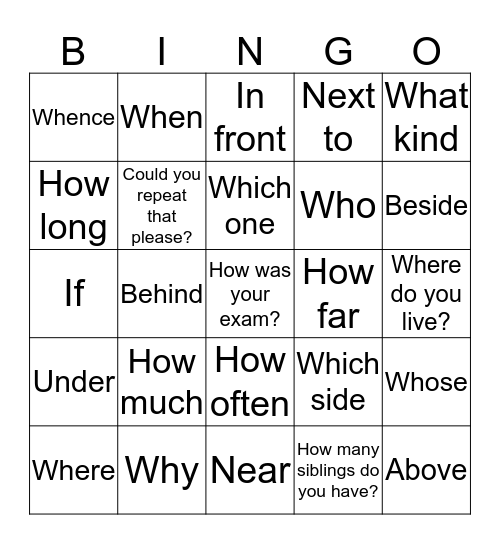 | B | I | N | G | O |
|---|---|---|---|---|
| Whence | When | In front | Next to | What kind |
| How long | Could you repeat that please? | Which one | Who | Beside |
| If | Behind | How was your exam? | How far | Where do you live? |
| Under | How much | How often | Which side | Whose |
| Where | Why | Near | How many siblings do you have? | Above |